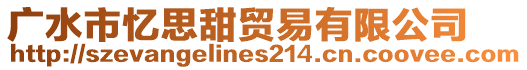 广水市忆思甜贸易有限公司
http://szevangelines214.cn.coovee.com